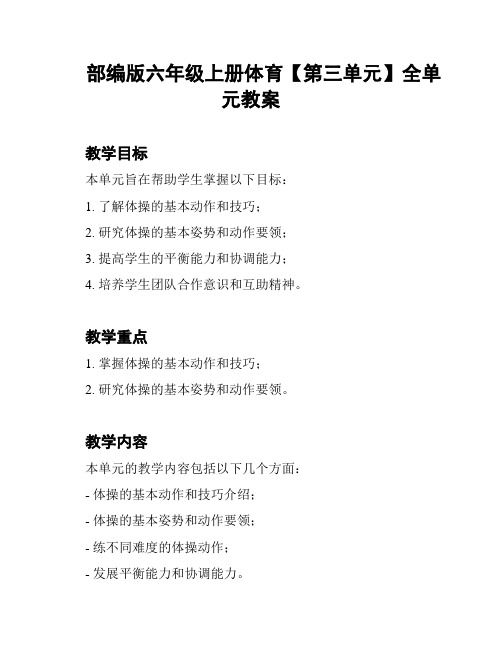 部编版六年级上册体育【第三单元】全单元教案

教学目标

本单元旨在帮助学生掌握以下目标：

1. 了解体操的基本动作和技巧；

2. 研究体操的基本姿势和动作要领；

3. 提高学生的平衡能力和协调能力；

4. 培养学生团队合作意识和互助精神。

教学重点

1. 掌握体操的基本动作和技巧；

2. 研究体操的基本姿势和动作要领。

教学内容

本单元的教学内容包括以下几个方面：

- 体操的基本动作和技巧介绍；

- 体操的基本姿势和动作要领；

- 练不同难度的体操动作；

- 发展平衡能力和协调能力。